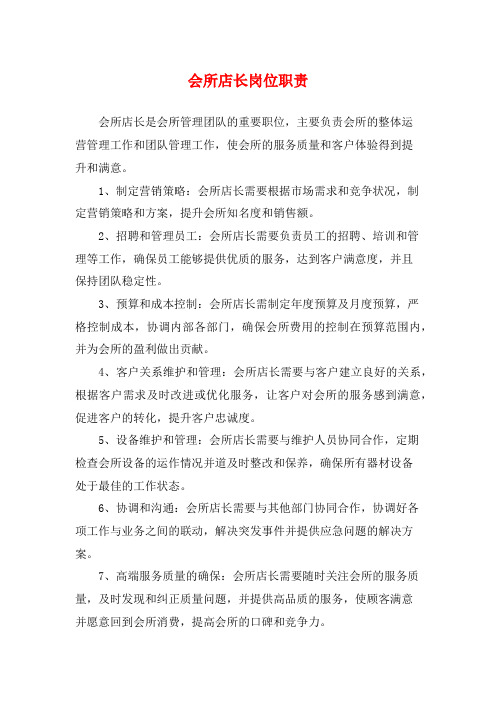 会所店长岗位职责

会所店长是会所管理团队的重要职位，主要负责会所的整体运营管理工作和团队管理工作，使会所的服务质量和客户体验得到提升和满意。

1、制定营销策略：会所店长需要根据市场需求和竞争状况，制定营销策略和方案，提升会所知名度和销售额。

2、招聘和管理员工：会所店长需要负责员工的招聘、培训和管理等工作，确保员工能够提供优质的服务，达到客户满意度，并且保持团队稳定性。

3、预算和成本控制：会所店长需制定年度预算及月度预算，严格控制成本，协调内部各部门，确保会所费用的控制在预算范围内，并为会所的盈利做出贡献。

4、客户关系维护和管理：会所店长需要与客户建立良好的关系，根据客户需求及时改进或优化服务，让客户对会所的服务感到满意，促进客户的转化，提升客户忠诚度。

5、设备维护和管理：会所店长需要与维护人员协同合作，定期检查会所设备的运作情况并道及时整改和保养，确保所有器材设备处于最佳的工作状态。

6、协调和沟通：会所店长需要与其他部门协同合作，协调好各项工作与业务之间的联动，解决突发事件并提供应急问题的解决方案。

7、高端服务质量的确保：会所店长需要随时关注会所的服务质量，及时发现和纠正质量问题，并提供高品质的服务，使顾客满意并愿意回到会所消费，提高会所的口碑和竞争力。